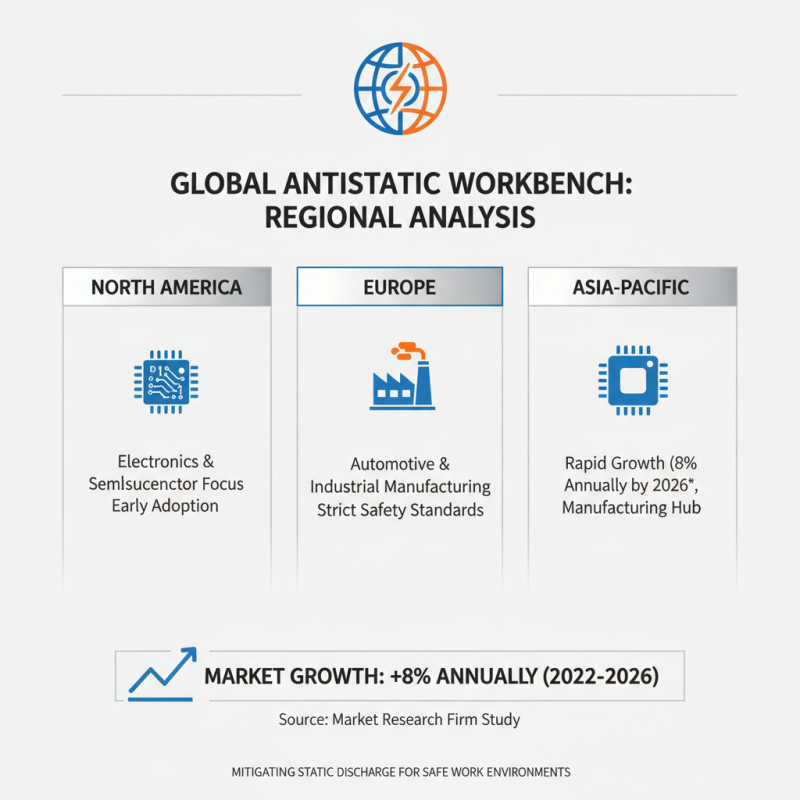 GLOBAL ANTISTATIC WORKBENCH: REGIONAL ANALYSIS

NORTH AMERICA

Electronics & Semlsucenctor Focus Early Adoption

EUROPE

Automotive & Industrial Manufacturing Strict Safety Standards

ASIA-PACIFIC

Rapid Growth (8% Annually by 2026*, Manufacturing Hub

MARKET GROWTH: +8% ANNUALLY (2022-2026)

Source: Market Research Firm Study

MITIGATING STATIC DISCHARGE FOR SAFE WORK ENVIRONMENTS